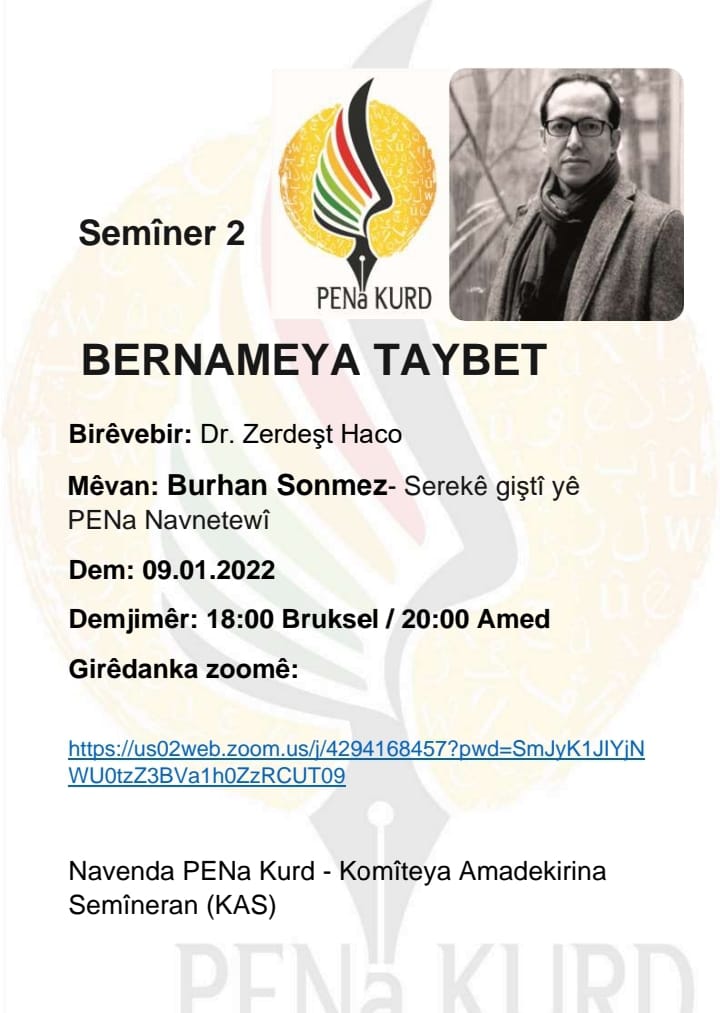 Semîner 2

PENa KURD

BERNAMEYA TAYBET

Birêvebir: Dr. Zerdeşt Haco

Mêvan: Burhan Sonmez- Serekê giştî yê PENa Navnetewî

Dem: 09.01.2022

Demjimêr: 18:00 Bruksel / 20:00 Amed

Girêdanka zoomê:

https://us02web.zoom.us/j/4294168457?pwd=SmJyK1JIYjNWU0tzZ3BVa1h0ZzRCUT09

Navenda PENa Kurd - Komîteya Amadekirina Semîneran (KAS)

PENa KURD